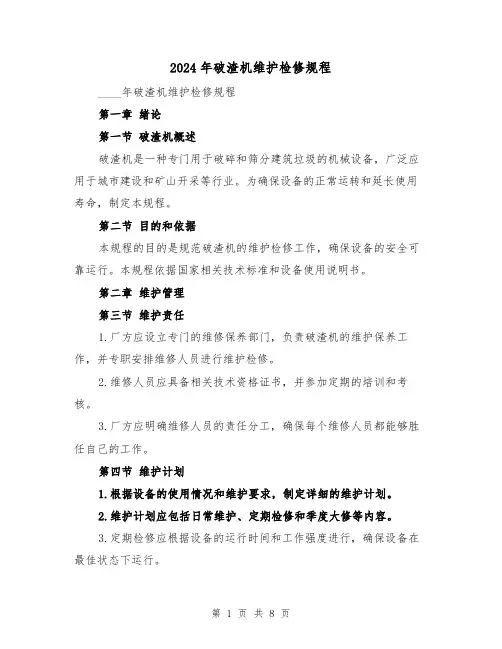 2024 年破渣机维护检修规程

____年破渣机维护检修规程

第一章 绪论

第一节 破渣机概述

破渣机是一种专门用于破碎和筛分建筑垃圾的机械设备，广泛应用于城市建设和矿山开采等行业。为确保设备的正常运转和延长使用寿命，制定本规程。

第二节 目的和依据

本规程的目的是规范破渣机的维护检修工作，确保设备的安全可靠运行。本规程依据国家相关技术标准和设备使用说明书。

第二章 维护管理

第三节 维护责任

1.厂方应设立专门的维修保养部门，负责破渣机的维护保养工作，并专职安排维修人员进行维护检修。

2.维修人员应具备相关技术资格证书，并参加定期的培训和考核。

3.厂方应明确维修人员的责任分工，确保每个维修人员都能够胜任自己的工作。

第四节 维护计划

1.根据设备的使用情况和维护要求，制定详细的维护计划。

2.维护计划应包括日常维护、定期检修和季度大修等内容。

3.定期检修应根据设备的运行时间和工作强度进行，确保设备在最佳状态下运行。

第 1 页 共 8 页